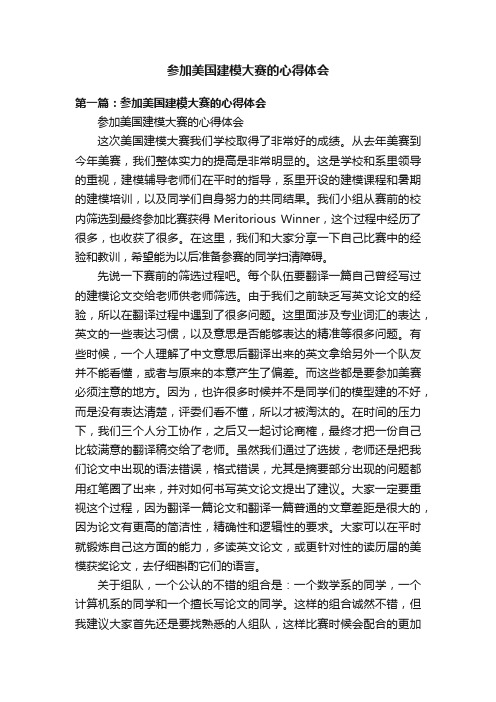 参加美国建模大赛的心得体会

第一篇：参加美国建模大赛的心得体会

参加美国建模大赛的心得体会

这次美国建模大赛我们学校取得了非常好的成绩。从去年美赛到今年美赛，我们整体实力的提高是非常明显的。这是学校和系里领导的重视，建模辅导老师们在平时的指导，系里开设的建模课程和暑期的建模培训，以及同学们自身努力的共同结果。我们小组从赛前的校内筛选到最终参加比赛获得 Meritorious Winner，这个过程中经历了很多，也收获了很多。在这里，我们和大家分享一下自己比赛中的经验和教训，希望能为以后准备参赛的同学扫清障碍。

先说一下赛前的筛选过程吧。每个队伍要翻译一篇自己曾经写过的建模论文交给老师供老师筛选。由于我们之前缺乏写英文论文的经验，所以在翻译过程中遇到了很多问题。这里面涉及专业词汇的表达，英文的一些表达习惯，以及意思是否能够表达的精准等很多问题。有些时候，一个人理解了中文意思后翻译出来的英文拿给另外一个队友并不能看懂，或者与原来的本意产生了偏差。而这些都是要参加美赛必须注意的地方。因为，也许很多时候并不是同学们的模型建的不好，而是没有表达清楚，评委们看不懂，所以才被淘汰的。在时间的压力下，我们三个人分工协作，之后又一起讨论商榷，最终才把一份自己比较满意的翻译稿交给了老师。虽然我们通过了选拔，老师还是把我们论文中出现的语法错误，格式错误，尤其是摘要部分出现的问题都用红笔圈了出来，并对如何书写英文论文提出了建议。大家一定要重视这个过程，因为翻译一篇论文和翻译一篇普通的文章差距是很大的，因为论文有更高的简洁性，精确性和逻辑性的要求。大家可以在平时就锻炼自己这方面的能力，多读英文论文，或更针对性的读历届的美模获奖论文，去仔细斟酌它们的语言。

关于组队，一个公认的不错的组合是：一个数学系的同学，一个计算机系的同学和一个擅长写论文的同学。这样的组合诚然不错，但我建议大家首先还是要找熟悉的人组队，这样比赛时候会配合的更加